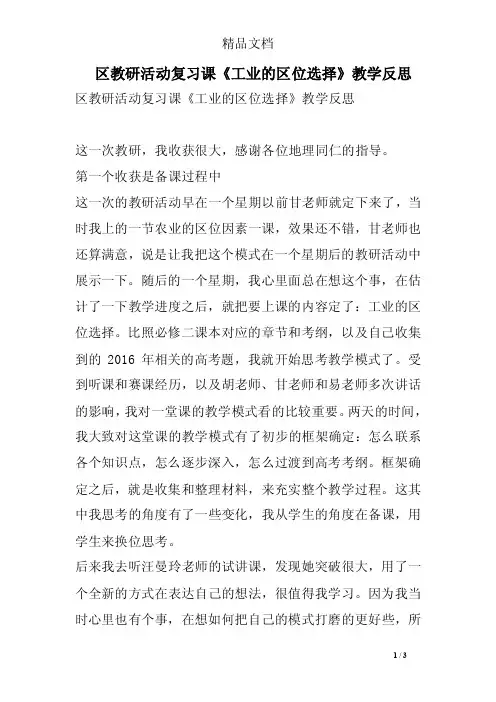 精品文档

区教研活动复习课《工业的区位选择》教学反思

区教研活动复习课《工业的区位选择》教学反思

这一次教研，我收获很大，感谢各位地理同仁的指导。

第一个收获是备课过程中

这一次的教研活动早在一个星期以前甘老师就定下来了，当时我上的一节农业的区位因素一课，效果还不错，甘老师也还算满意，说是让我把这个模式在一个星期后的教研活动中展示一下。随后的一个星期，我心里面总在想这个事，在估计了一下教学进度之后，就把要上课的内容定了：工业的区位选择。比照必修二课本对应的章节和考纲，以及自己收集到的 2016 年相关的高考题，我就开始思考教学模式了。受到听课和赛课经历，以及胡老师、甘老师和易老师多次讲话的影响，我对一堂课的教学模式看的比较重要。两天的时间，我大致对这堂课的教学模式有了初步的框架确定：怎么联系各个知识点，怎么逐步深入，怎么过渡到高考考纲。框架确定之后，就是收集和整理材料，来充实整个教学过程。这其中我思考的角度有了一些变化，我从学生的角度在备课，用学生来换位思考。

后来我去听汪曼玲老师的试讲课，发现她突破很大，用了一个全新的方式在表达自己的想法，很值得我学习。因为我当时心里也有个事，在想如何把自己的模式打磨的更好些，所

1 / 3